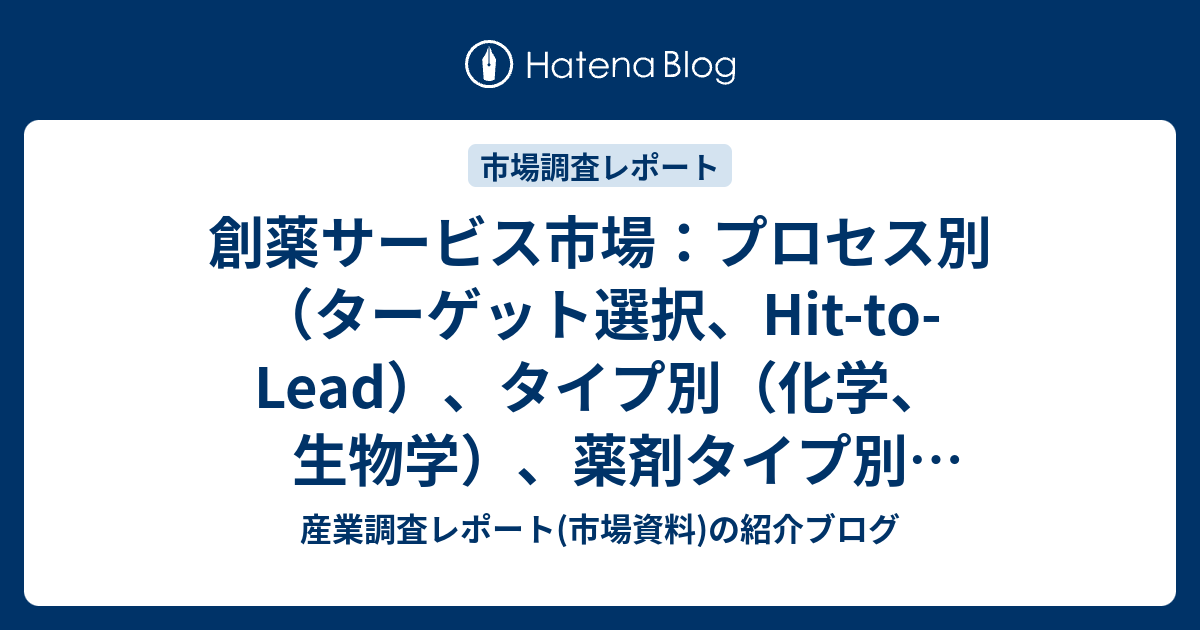 Hatena Blog

市場調査レポート

創薬サービス市場：プロセス別（ターゲット選択、Hit-to-Lead）、タイプ別（化学、生物学）、薬剤タイプ別…

産業調査レポート(市場資料)の紹介ブログ